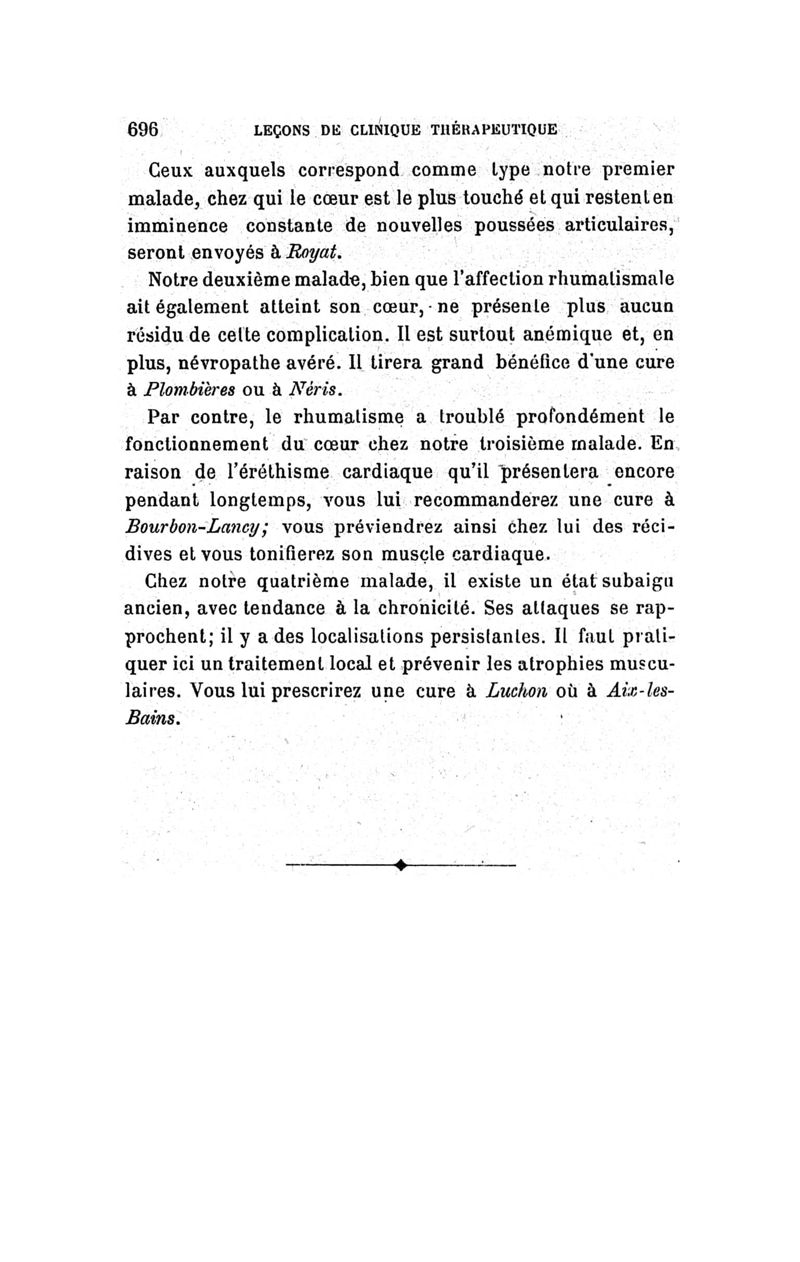 696 LEÇONS DE CLINIQUE THÉRAPEUTIQUE

Ceux auxquels correspond comme type notre premier malade, chez qui le cœur est le plus touché et qui restent en imminence constante de nouvelles poussées articulaires, seront envoyés à Royat.

Notre deuxième malade, bien que l'affection rhumatismale ait également atteint son cœur, ne présente plus aucun résidu de cette complication. Il est surtout anémique et, en plus, névropathe avéré. Il tirera grand bénéfice d'une cure à Plombières ou à Néris.

Par contre, le rhumatisme a troublé profondément le fonctionnement du cœur chez notre troisième malade. En raison de l'éréthisme cardiaque qu'il présentera encore pendant longtemps, vous lui recommanderez une cure à Bourbon-Lancy; vous préviendrez ainsi chez lui des récidives et vous tonifierez son muscle cardiaque.

Chez notre quatrième malade, il existe un état subaigu ancien, avec tendance à la chronicité. Ses attaques se rapprochent; il y a des localisations persistantes. Il faut pratiquer ici un traitement local et prévenir les atrophies musculaires. Vous lui prescrirez une cure à Luchon où à Aix-les-Bains.